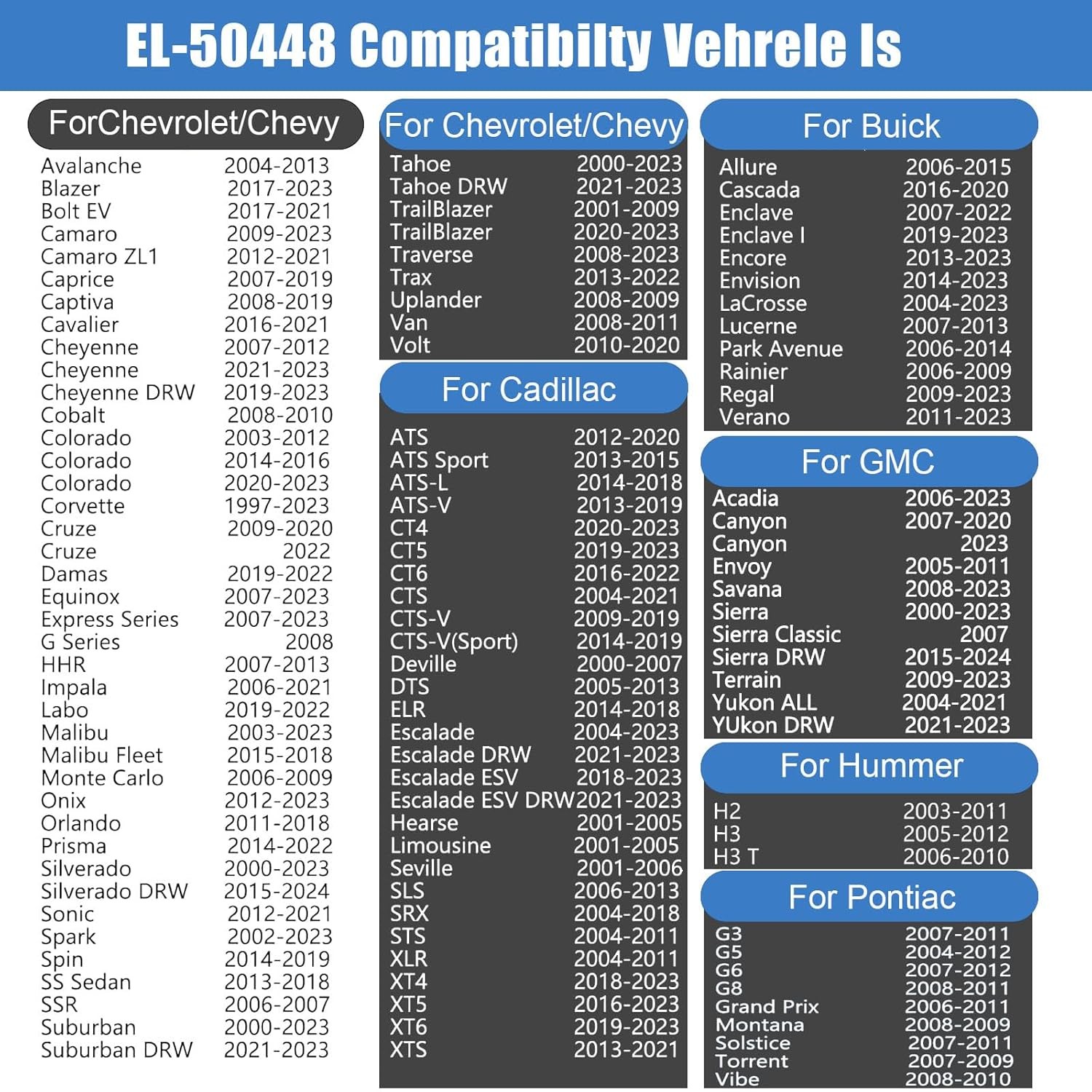 EL-50448 Compatibilty Vehrele Is

ForChevrolet/Chevy

| | |
|---|---|
| Avalanche | 2004-2013 |
| Blazer | 2017-2023 |
| Bolt EV | 2017-2021 |
| Camaro | 2009-2023 |
| Camaro ZL1 | 2012-2021 |
| Caprice | 2007-2019 |
| Captiva | 2008-2019 |
| Cavalier | 2016-2021 |
| Cheyenne | 2007-2012 |
| Cheyenne | 2021-2023 |
| Cheyenne DRW | 2019-2023 |
| Cobalt | 2008-2010 |
| Colorado | 2003-2012 |
| Colorado | 2014-2016 |
| Colorado | 2020-2023 |
| Corvette | 1997-2023 |
| Cruze | 2009-2020 |
| Cruze | 2022 |
| Damas | 2019-2022 |
| Equinox | 2007-2023 |
| Express Series | 2007-2023 |
| G Series | 2008 |
| HHR | 2007-2013 |
| Impala | 2006-2021 |
| Labo | 2019-2022 |
| Malibu | 2003-2023 |
| Malibu Fleet | 2015-2018 |
| Monte Carlo | 2006-2009 |
| Onix | 2012-2023 |
| Orlando | 2011-2018 |
| Prisma | 2014-2022 |
| Silverado | 2000-2023 |
| Silverado DRW | 2015-2024 |
| Sonic | 2012-2021 |
| Spark | 2002-2023 |
| Spin | 2014-2019 |
| SS Sedan | 2013-2018 |
| SSR | 2006-2007 |
| Suburban | 2000-2023 |
| Suburban DRW | 2021-2023 |

For Chevrolet/Chevy

| | |
|---|---|
| Tahoe | 2000-2023 |
| Tahoe DRW | 2021-2023 |
| TrailBlazer | 2001-2009 |
| TrailBlazer | 2020-2023 |
| Traverse | 2008-2023 |
| Trax | 2013-2022 |
| Uplander | 2008-2009 |
| Van | 2008-2011 |
| Volt | 2010-2020 |

For Cadillac

| | |
|---|---|
| ATS | 2012-2020 |
| ATS Sport | 2013-2015 |
| ATS-L | 2014-2018 |
| ATS-V | 2013-2019 |
| CT4 | 2020-2023 |
| CT5 | 2019-2023 |
| CT6 | 2016-2022 |
| CTS | 2004-2021 |
| CTS-V | 2009-2019 |
| CTS-V(Sport) | 2014-2019 |
| Deville | 2000-2007 |
| DTS | 2005-2013 |
| ELR | 2014-2018 |
| Escalade | 2004-2023 |
| Escalade DRW | 2021-2023 |
| Escalade ESV | 2018-2023 |
| Escalade ESV DRW | 2021-2023 |
| Hearse | 2001-2005 |
| Limousine | 2001-2005 |
| Seville | 2001-2006 |
| SLS | 2006-2013 |
| SRX | 2004-2018 |
| STS | 2004-2011 |
| XLR | 2004-2011 |
| XT4 | 2018-2023 |
| XT5 | 2016-2023 |
| XT6 | 2019-2023 |
| XTS | 2013-2021 |

For Buick

| | |
|---|---|
| Allure | 2006-2015 |
| Cascada | 2016-2020 |
| Enclave | 2007-2022 |
| Enclave I | 2019-2023 |
| Encore | 2013-2023 |
| Envision | 2014-2023 |
| LaCrosse | 2004-2023 |
| Lucerne | 2007-2013 |
| Park Avenue | 2006-2014 |
| Rainier | 2006-2009 |
| Regal | 2009-2023 |
| Verano | 2011-2023 |

For GMC

| | |
|---|---|
| Acadia | 2006-2023 |
| Canyon | 2007-2020 |
| Canyon | 2023 |
| Envoy | 2005-2011 |
| Savana | 2008-2023 |
| Sierra | 2000-2023 |
| Sierra Classic | 2007 |
| Sierra DRW | 2015-2024 |
| Terrain | 2009-2023 |
| Yukon ALL | 2004-2021 |
| YUkon DRW | 2021-2023 |

For Hummer

| | |
|---|---|
| H2 | 2003-2011 |
| H3 | 2005-2012 |
| H3 T | 2006-2010 |

For Pontiac

| | |
|---|---|
| G3 | 2007-2011 |
| G5 | 2004-2012 |
| G6 | 2007-2012 |
| G8 | 2008-2011 |
| Grand Prix | 2006-2011 |
| Montana | 2008-2009 |
| Solstice | 2007-2011 |
| Torrent | 2007-2009 |
| Vibe | 2008-2010 |